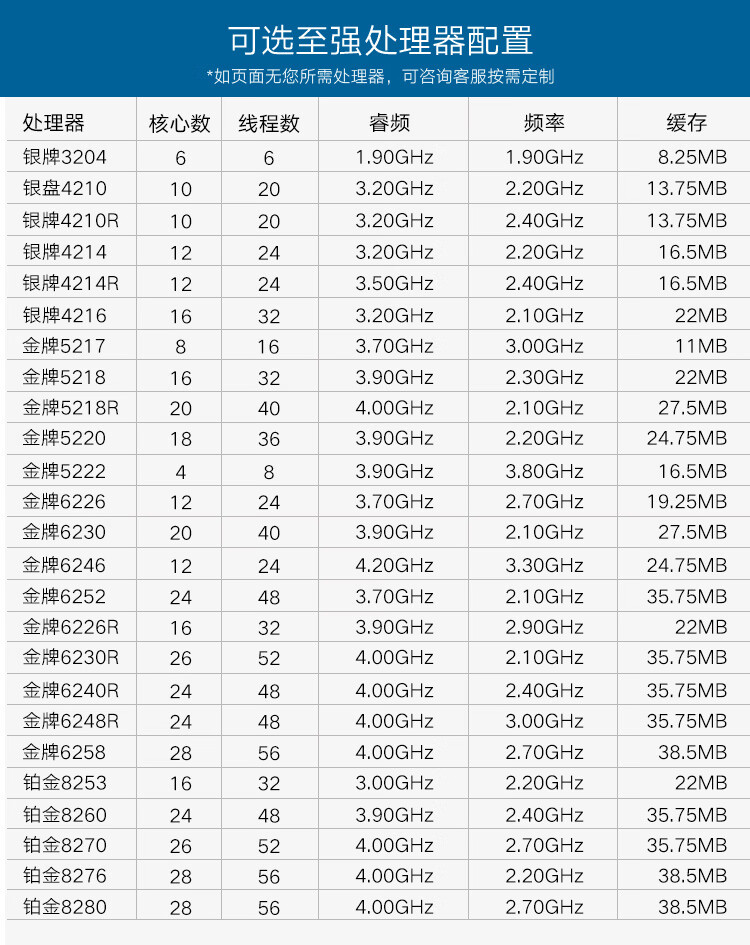 可选至强处理器配置

*如页面无您所需处理器，可咨询客服按需定制

| 处理器 | 核心数 | 线程数 | 睿频 | 频率 | 缓存 |
|---|---|---|---|---|---|
| 银牌3204 | 6 | 6 | 1.90GHz | 1.90GHz | 8.25MB |
| 银盘4210 | 10 | 20 | 3.20GHz | 2.20GHz | 13.75MB |
| 银牌4210R | 10 | 20 | 3.20GHz | 2.40GHz | 13.75MB |
| 银牌4214 | 12 | 24 | 3.20GHz | 2.20GHz | 16.5MB |
| 银牌4214R | 12 | 24 | 3.50GHz | 2.40GHz | 16.5MB |
| 银牌4216 | 16 | 32 | 3.20GHz | 2.10GHz | 22MB |
| 金牌5217 | 8 | 16 | 3.70GHz | 3.00GHz | 11MB |
| 金牌5218 | 16 | 32 | 3.90GHz | 2.30GHz | 22MB |
| 金牌5218R | 20 | 40 | 4.00GHz | 2.10GHz | 27.5MB |
| 金牌5220 | 18 | 36 | 3.90GHz | 2.20GHz | 24.75MB |
| 金牌5222 | 4 | 8 | 3.90GHz | 3.80GHz | 16.5MB |
| 金牌6226 | 12 | 24 | 3.70GHz | 2.70GHz | 19.25MB |
| 金牌6230 | 20 | 40 | 3.90GHz | 2.10GHz | 27.5MB |
| 金牌6246 | 12 | 24 | 4.20GHz | 3.30GHz | 24.75MB |
| 金牌6252 | 24 | 48 | 3.70GHz | 2.10GHz | 35.75MB |
| 金牌6226R | 16 | 32 | 3.90GHz | 2.90GHz | 22MB |
| 金牌6230R | 26 | 52 | 4.00GHz | 2.10GHz | 35.75MB |
| 金牌6240R | 24 | 48 | 4.00GHz | 2.40GHz | 35.75MB |
| 金牌6248R | 24 | 48 | 4.00GHz | 3.00GHz | 35.75MB |
| 金牌6258 | 28 | 56 | 4.00GHz | 2.70GHz | 38.5MB |
| 铂金8253 | 16 | 32 | 3.00GHz | 2.20GHz | 22MB |
| 铂金8260 | 24 | 48 | 3.90GHz | 2.40GHz | 35.75MB |
| 铂金8270 | 26 | 52 | 4.00GHz | 2.70GHz | 35.75MB |
| 铂金8276 | 28 | 56 | 4.00GHz | 2.20GHz | 38.5MB |
| 铂金8280 | 28 | 56 | 4.00GHz | 2.70GHz | 38.5MB |